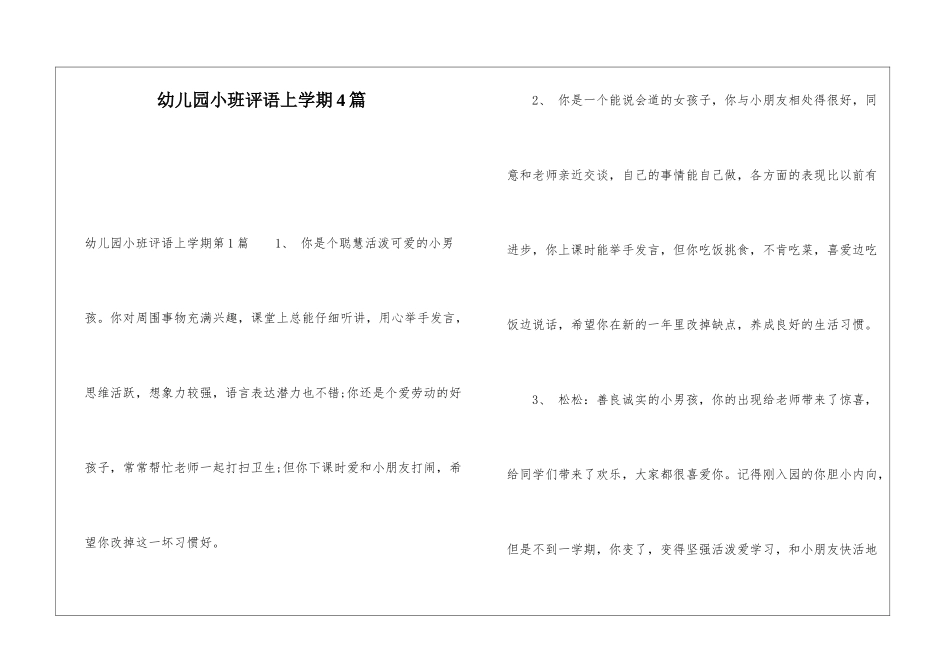 幼儿园小班评语上学期4篇

幼儿园小班评语上学期第1篇　　1、 你是个聪慧活泼可爱的小男孩。你对周围事物充满兴趣，课堂上总能仔细听讲，用心举手发言，思维活跃，想象力较强，语言表达潜力也不错;你还是个爱劳动的好孩子，常常帮忙老师一起打扫卫生;但你下课时爱和小朋友打闹，希望你改掉这一坏习惯好。

2、 你是一个能说会道的女孩子，你与小朋友相处得很好，同意和老师亲近交谈，自己的事情能自己做，各方面的表现比以前有进步，你上课时能举手发言，但你吃饭挑食，不肯吃菜，喜爱边吃饭边说话，希望你在新的一年里改掉缺点，养成良好的生活习惯。

3、 松松：善良诚实的小男孩，你的出现给老师带来了惊喜，给同学们带来了欢乐，大家都很喜爱你。记得刚入园的你胆小内向，但是不到一学期，你变了，变得坚强活泼爱学习，和小朋友快活地